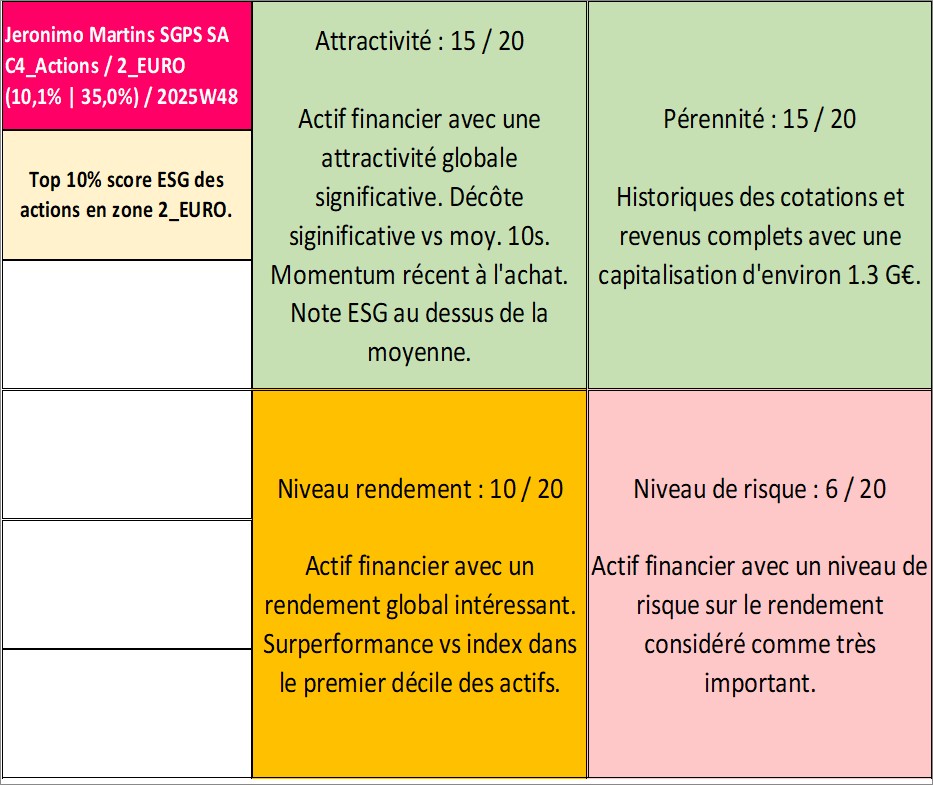 Jeronimo Martins SGPS SA C4_Actions / 2_EURO (10,1% | 35,0%) / 2025W48

Top 10% score ESG des actions en zone 2_EURO.

Attractivité : 15 / 20

Actif financier avec une attractivité globale significative. Décôte siginificative vs moy. 10s. Momentum récent à l'achat. Note ESG au dessus de la moyenne.

Pérennité : 15 / 20

Historiques des cotations et revenus complets avec une capitalisation d'environ 1.3 G€.

Niveau rendement : 10 / 20

Actif financier avec un rendement global intéressant. Surperformance vs index dans le premier décile des actifs.

Niveau de risque : 6 / 20

Actif financier avec un niveau de risque sur le rendement considéré comme très important.